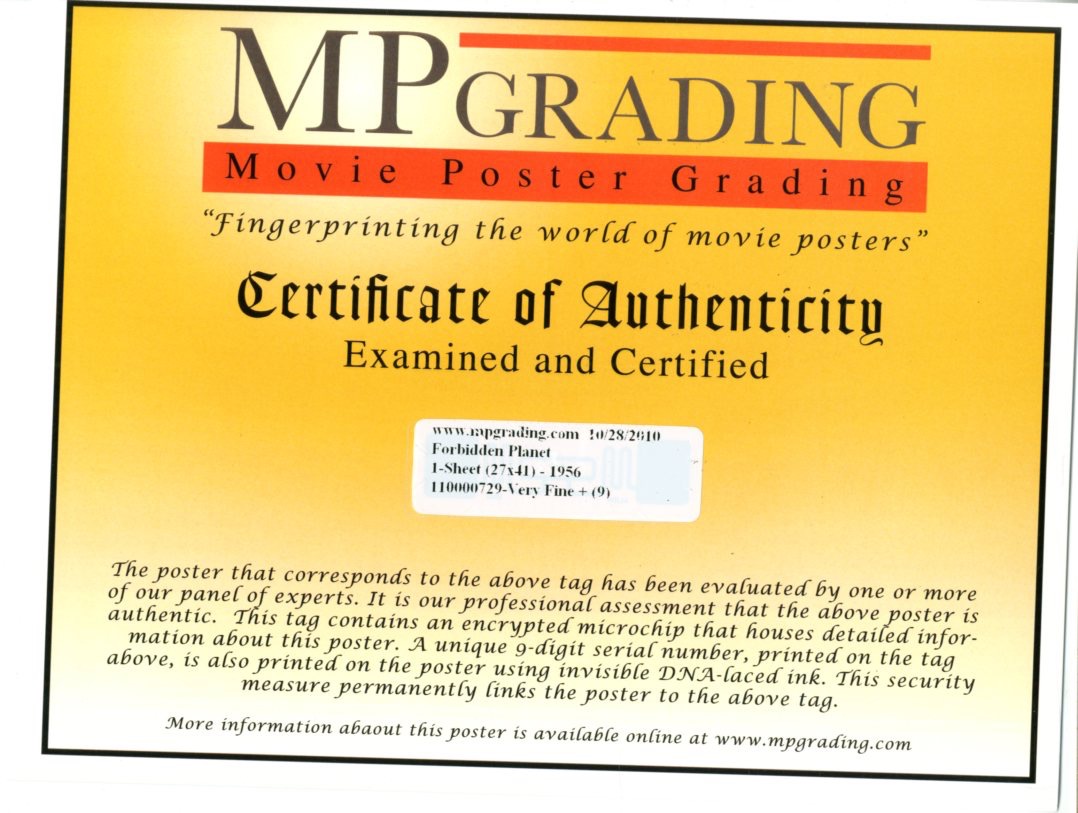 MPGRADING

Movie Poster Grading

"Fingerprinting the world of movie posters"

Certificate of Authenticity

Examined and Certified

www.mpgrading.com 10/28/2010
Forbidden Planet
1-Sheet (27x41) - 1956
110000729-Very Fine + (9)

The poster that corresponds to the above tag has been evaluated by one or more of our panel of experts. It is our professional assessment that the above poster is authentic. This tag contains an encrypted microchip that houses detailed information about this poster. A unique 9-digit serial number, printed on the tag above, is also printed on the poster using invisible DNA-laced ink. This security measure permanently links the poster to the above tag.

More information abaout this poster is available online at www.mpgrading.com